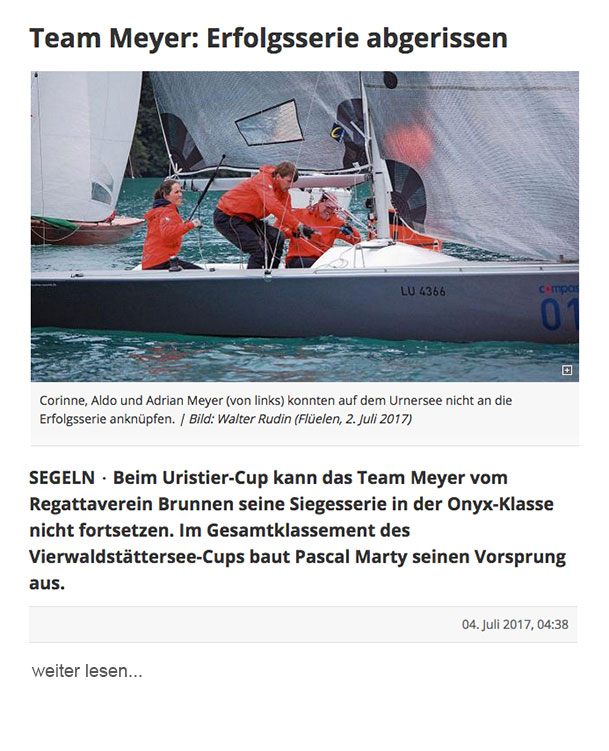 Team Meyer: Erfolgsserie abgerissen

LU 4366

compa

01

Corinne, Aldo und Adrian Meyer (von links) konnten auf dem Urnersee nicht an die Erfolgsserie anknüpfen. | Bild: Walter Rudin (Flüelen, 2. Juli 2017)

SEGELN · Beim Uristier-Cup kann das Team Meyer vom Regattaverein Brunnen seine Siegesserie in der Onyx-Klasse nicht fortsetzen. Im Gesamtklassement des Vierwaldstättersee-Cups baut Pascal Marty seinen Vorsprung aus.

04. Juli 2017, 04:38

weiter lesen...